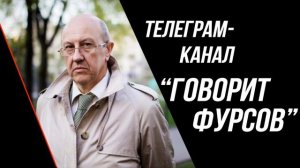 ТЕЛЕГРАМ-КАНАЛ

“ГОВОРИТ ФУРСОВ”